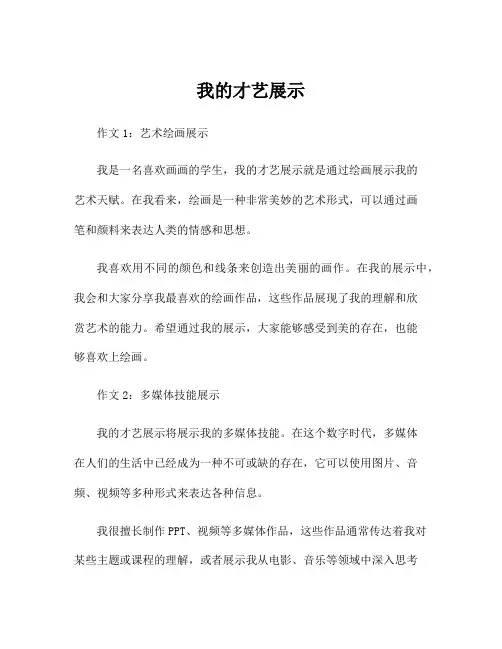 我的才艺展示

作文 1：艺术绘画展示

我是一名喜欢画画的学生，我的才艺展示就是通过绘画展示我的艺术天赋。在我看来，绘画是一种非常美妙的艺术形式，可以通过画笔和颜料来表达人类的情感和思想。

我喜欢用不同的颜色和线条来创造出美丽的画作。在我的展示中，我会和大家分享我最喜欢的绘画作品，这些作品展现了我的理解和欣赏艺术的能力。希望通过我的展示，大家能够感受到美的存在，也能够喜欢上绘画。

作文 2：多媒体技能展示

我的才艺展示将展示我的多媒体技能。在这个数字时代，多媒体在人们的生活中已经成为一种不可或缺的存在，它可以使用图片、音频、视频等多种形式来表达各种信息。

我很擅长制作 PPT、视频等多媒体作品，这些作品通常传达着我对某些主题或课程的理解，或者展示我从电影、音乐等领域中深入思考